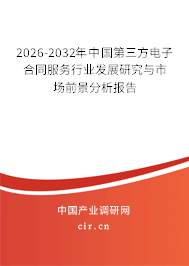 2026-2032年中国第三方电子合同服务行业发展研究与市场前景分析报告

中国产业调研网

cir.cn